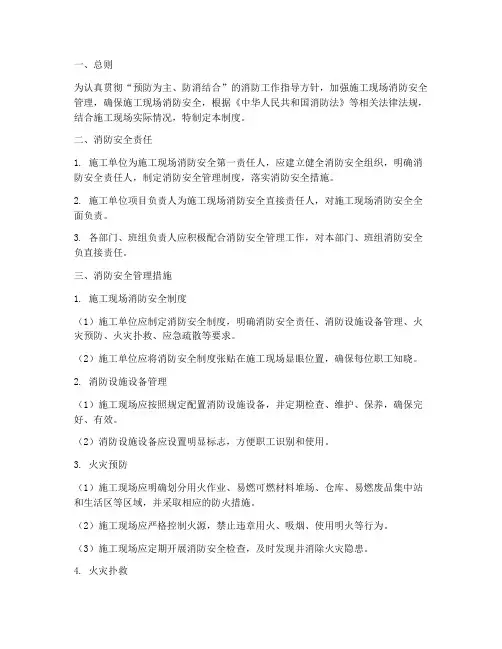 一、总则

为认真贯彻“预防为主、防消结合”的消防工作指导方针，加强施工现场消防安全管理，确保施工现场消防安全，根据《中华人民共和国消防法》等相关法律法规，结合施工现场实际情况，特制定本制度。

二、消防安全责任

1. 施工单位为施工现场消防安全第一责任人，应建立健全消防安全组织，明确消防安全责任人，制定消防安全管理制度，落实消防安全措施。

2. 施工单位项目负责人为施工现场消防安全直接责任人，对施工现场消防安全全面负责。

3. 各部门、班组负责人应积极配合消防安全管理工作，对本部门、班组消防安全负直接责任。

三、消防安全管理措施

1. 施工现场消防安全制度

（1）施工单位应制定消防安全制度，明确消防安全责任、消防设施设备管理、火灾预防、火灾扑救、应急疏散等要求。

（2）施工单位应将消防安全制度张贴在施工现场显眼位置，确保每位职工知晓。

2. 消防设施设备管理

（1）施工现场应按照规定配置消防设施设备，并定期检查、维护、保养，确保完好、有效。

（2）消防设施设备应设置明显标志，方便职工识别和使用。

3. 火灾预防

（1）施工现场应明确划分用火作业、易燃可燃材料堆场、仓库、易燃废品集中站和生活区等区域，并采取相应的防火措施。

（2）施工现场应严格控制火源，禁止违章用火、吸烟、使用明火等行为。

（3）施工现场应定期开展消防安全检查，及时发现并消除火灾隐患。

4. 火灾扑救